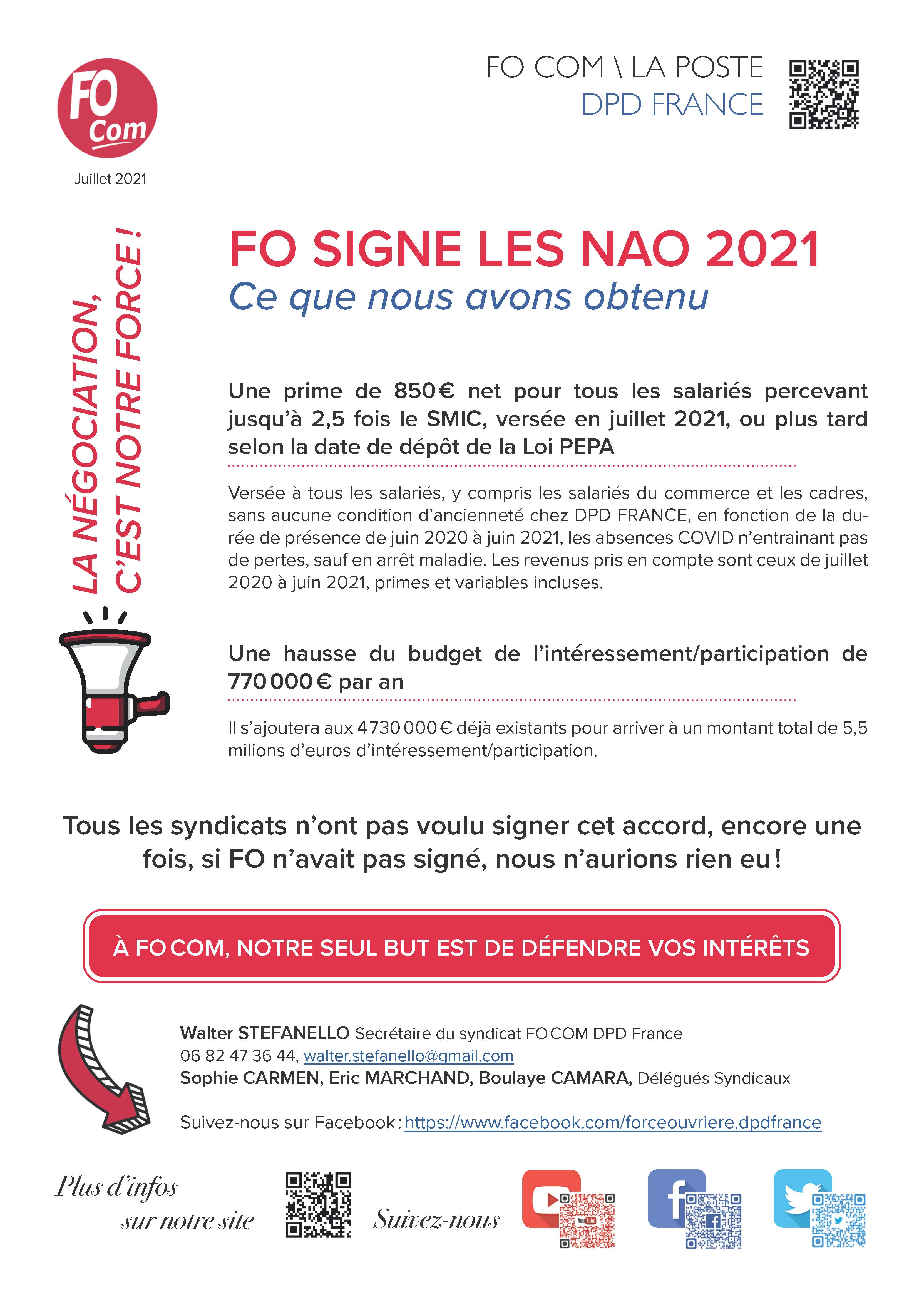 FO Com

Juillet 2021

FO COM \ LA POSTE
DPD FRANCE

LA NÉGOCIATION, C'EST NOTRE FORCE !

FO SIGNE LES NAO 2021
Ce que nous avons obtenu

Une prime de 850 € net pour tous les salariés percevant jusqu'à 2,5 fois le SMIC, versée en juillet 2021, ou plus tard selon la date de dépôt de la Loi PEPA

Versée à tous les salariés, y compris les salariés du commerce et les cadres, sans aucune condition d'ancienneté chez DPD FRANCE, en fonction de la durée de présence de juin 2020 à juin 2021, les absences COVID n'entrainant pas de pertes, sauf en arrêt maladie. Les revenus pris en compte sont ceux de juillet 2020 à juin 2021, primes et variables incluses.

Une hausse du budget de l'intéressement/participation de 770 000 € par an

Il s'ajoutera aux 4 730 000 € déjà existants pour arriver à un montant total de 5,5 milions d'euros d'intéressement/participation.

Tous les syndicats n'ont pas voulu signer cet accord, encore une fois, si FO n'avait pas signé, nous n'aurions rien eu !

À FO COM, NOTRE SEUL BUT EST DE DÉFENDRE VOS INTÉRÊTS

Walter STEFANELLO Secrétaire du syndicat FO COM DPD France
06 82 47 36 44, walter.stefanello@gmail.com
Sophie CARMEN, Eric MARCHAND, Boulaye CAMARA, Délégués Syndicaux

Suivez-nous sur Facebook : https://www.facebook.com/forceouvriere.dpdfrance

Plus d'infos sur notre site

Suivez-nous

YouTube